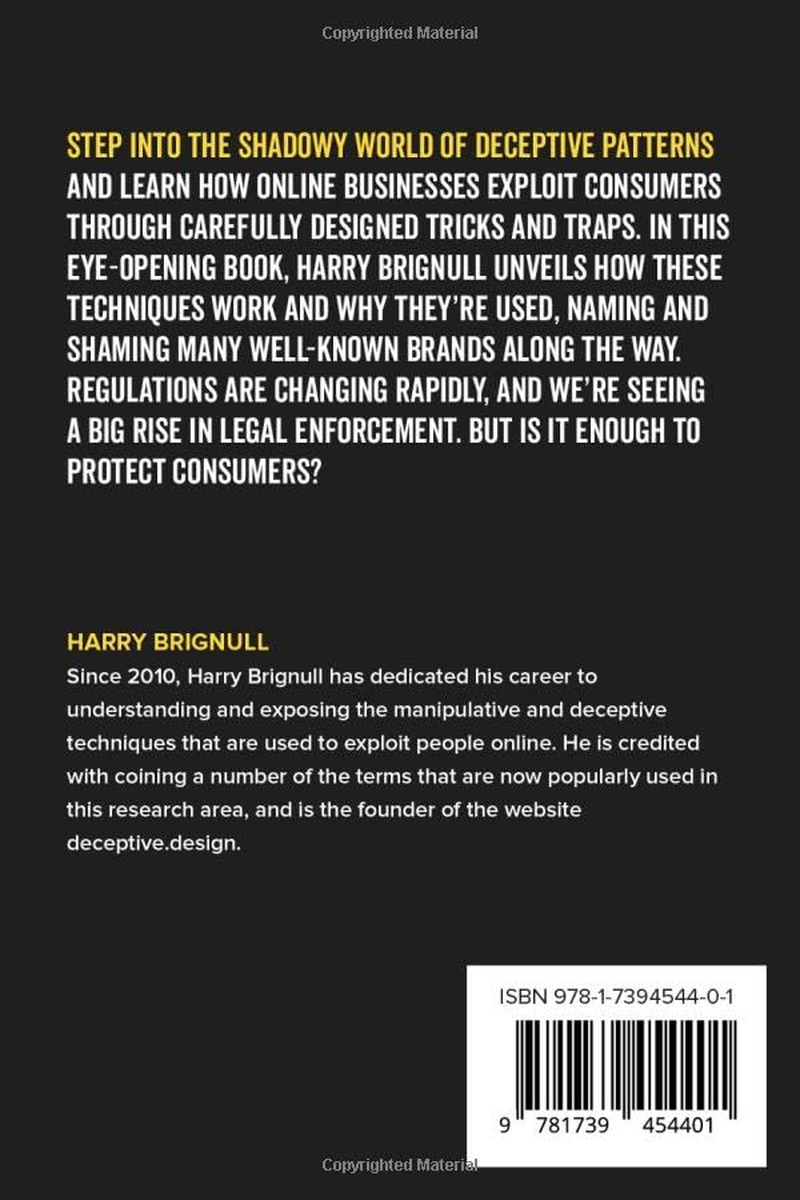 Copyrighted Material

STEP INTO THE SHADOWY WORLD OF DECEPTIVE PATTERNS AND LEARN HOW ONLINE BUSINESSES EXPLOIT CONSUMERS THROUGH CAREFULLY DESIGNED TRICKS AND TRAPS. IN THIS EYE-OPENING BOOK, HARRY BRIGNULL UNVEILS HOW THESE TECHNIQUES WORK AND WHY THEY'RE USED, NAMING AND SHAMING MANY WELL-KNOWN BRANDS ALONG THE WAY. REGULATIONS ARE CHANGING RAPIDLY, AND WE'RE SEEING A BIG RISE IN LEGAL ENFORCEMENT. BUT IS IT ENOUGH TO PROTECT CONSUMERS?

HARRY BRIGNULL

Since 2010, Harry Brignull has dedicated his career to understanding and exposing the manipulative and deceptive techniques that are used to exploit people online. He is credited with coining a number of the terms that are now popularly used in this research area, and is the founder of the website deceptive.design.

ISBN 978-1-7394544-0-1

9 781739 454401

Copyrighted Material